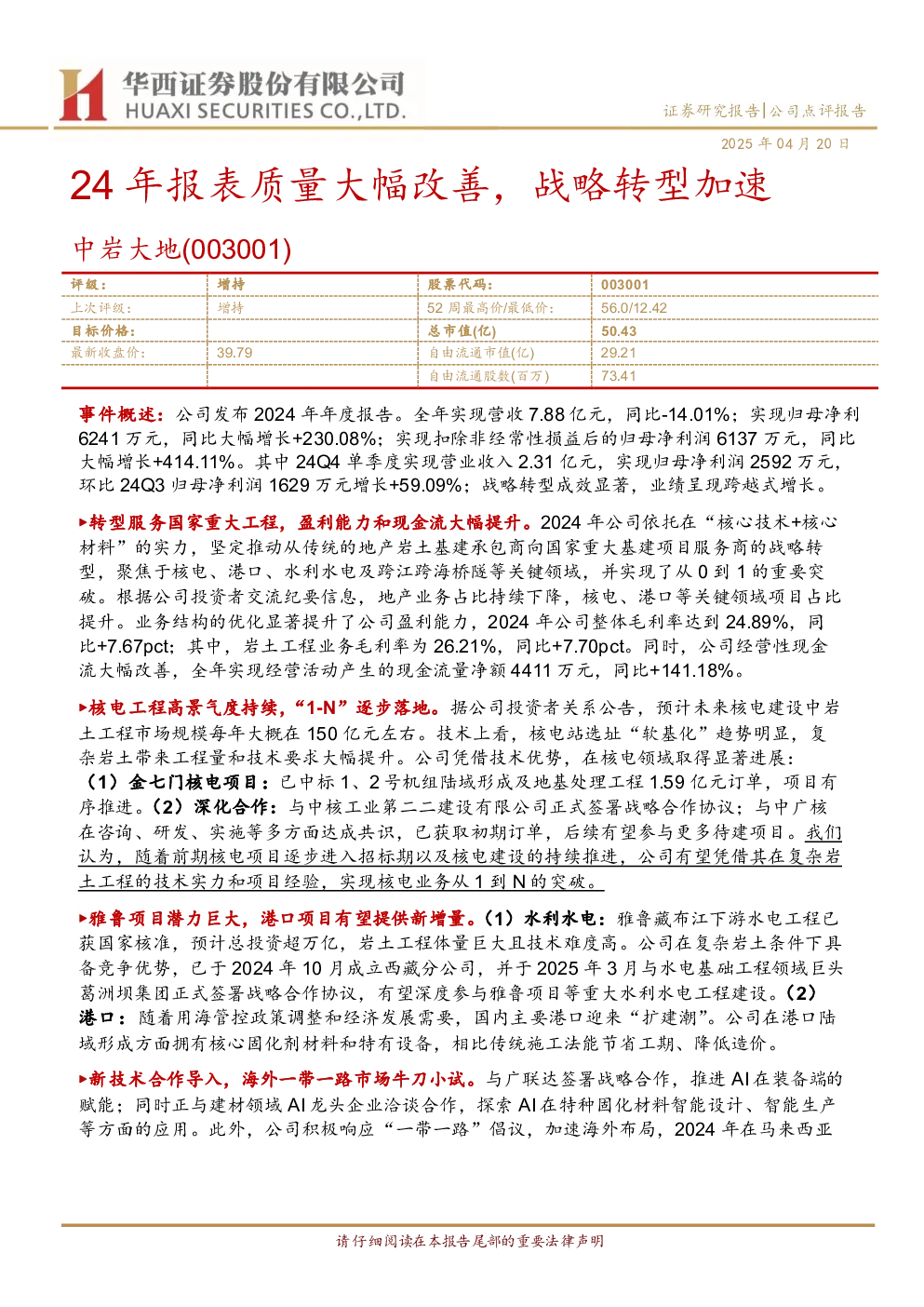 华西证券股份有限公司
HUAXI SECURITIES CO.,LTD.

证券研究报告|公司点评报告

2025年04月20日

24年报表质量大幅改善，战略转型加速

中岩大地(003001)

| 评级： | 增持 | 股票代码： | 003001 |
|---|---|---|---|
| 上次评级： | 增持 | 52周最高价/最低价： | 56.0/12.42 |
| 目标价格： |  | 总市值(亿) | 50.43 |
| 最新收盘价： | 39.79 | 自由流通市值(亿) | 29.21 |
|  |  | 自由流通股数(百万) | 73.41 |

事件概述：公司发布2024年年度报告。全年实现营收7.88亿元，同比-14.01%；实现归母净利6241万元，同比大幅增长+230.08%；实现扣除非经常性损益后的归母净利润6137万元，同比大幅增长+414.11%。其中24Q4单季度实现营业收入2.31亿元，实现归母净利润2592万元，环比24Q3归母净利润1629万元增长+59.09%；战略转型成效显著，业绩呈现跨越式增长。

▶转型服务国家重大工程，盈利能力和现金流大幅提升。2024年公司依托在“核心技术+核心材料”的实力，坚定推动从传统的地产岩土基建承包商向国家重大基建项目服务商的战略转型，聚焦于核电、港口、水利水电及跨江跨海桥隧等关键领域，并实现了从0到1的重要突破。根据公司投资者交流纪要信息，地产业务占比持续下降，核电、港口等关键领域项目占比提升。业务结构的优化显著提升了公司盈利能力，2024年公司整体毛利率达到24.89%，同比+7.67pct；其中，岩土工程业务毛利率为26.21%，同比+7.70pct。同时，公司经营性现金流大幅改善，全年实现经营活动产生的现金流量净额4411万元，同比+141.18%。

▶核电工程高景气度持续，“1-N”逐步落地。据公司投资者关系公告，预计未来核电建设中岩土工程市场规模每年大概在150亿元左右。技术上看，核电站选址“软基化”趋势明显，复杂岩土带来工程量和技术要求大幅提升。公司凭借技术优势，在核电领域取得显著进展：（1）金七门核电项目：已中标1、2号机组陆域形成及地基处理工程1.59亿元订单，项目有序推进。（2）深化合作：与中核工业第二二建设有限公司正式签署战略合作协议；与中广核在咨询、研发、实施等多方面达成共识，已获取初期订单，后续有望参与更多待建项目。我们认为，随着前期核电项目逐步进入招标期以及核电建设的持续推进，公司有望凭借其在复杂岩土工程的技术实力和项目经验，实现核电业务从1到N的突破。

▶雅鲁项目潜力巨大，港口项目有望提供新增量。（1）水利水电：雅鲁藏布江下游水电工程已获国家核准，预计总投资超万亿，岩土工程体量巨大且技术难度高。公司在复杂岩土条件下具备竞争优势，已于2024年10月成立西藏分公司，并于2025年3月与水电基础工程领域巨头葛洲坝集团正式签署战略合作协议，有望深度参与雅鲁项目等重大水利水电工程建设。（2）港口：随着用海管控政策调整和经济发展需要，国内主要港口迎来“扩建潮”。公司在港口陆域形成方面拥有核心固化剂材料和特有设备，相比传统施工法能节省工期、降低造价。

▶新技术合作导入，海外一带一路市场牛刀小试。与广联达签署战略合作，推进AI在装备端的赋能；同时正与建材领域AI龙头企业洽谈合作，探索AI在特种固化材料智能设计、智能生产等方面的应用。此外，公司积极响应“一带一路”倡议，加速海外布局，2024年在马来西亚

请仔细阅读在本报告尾部的重要法律声明